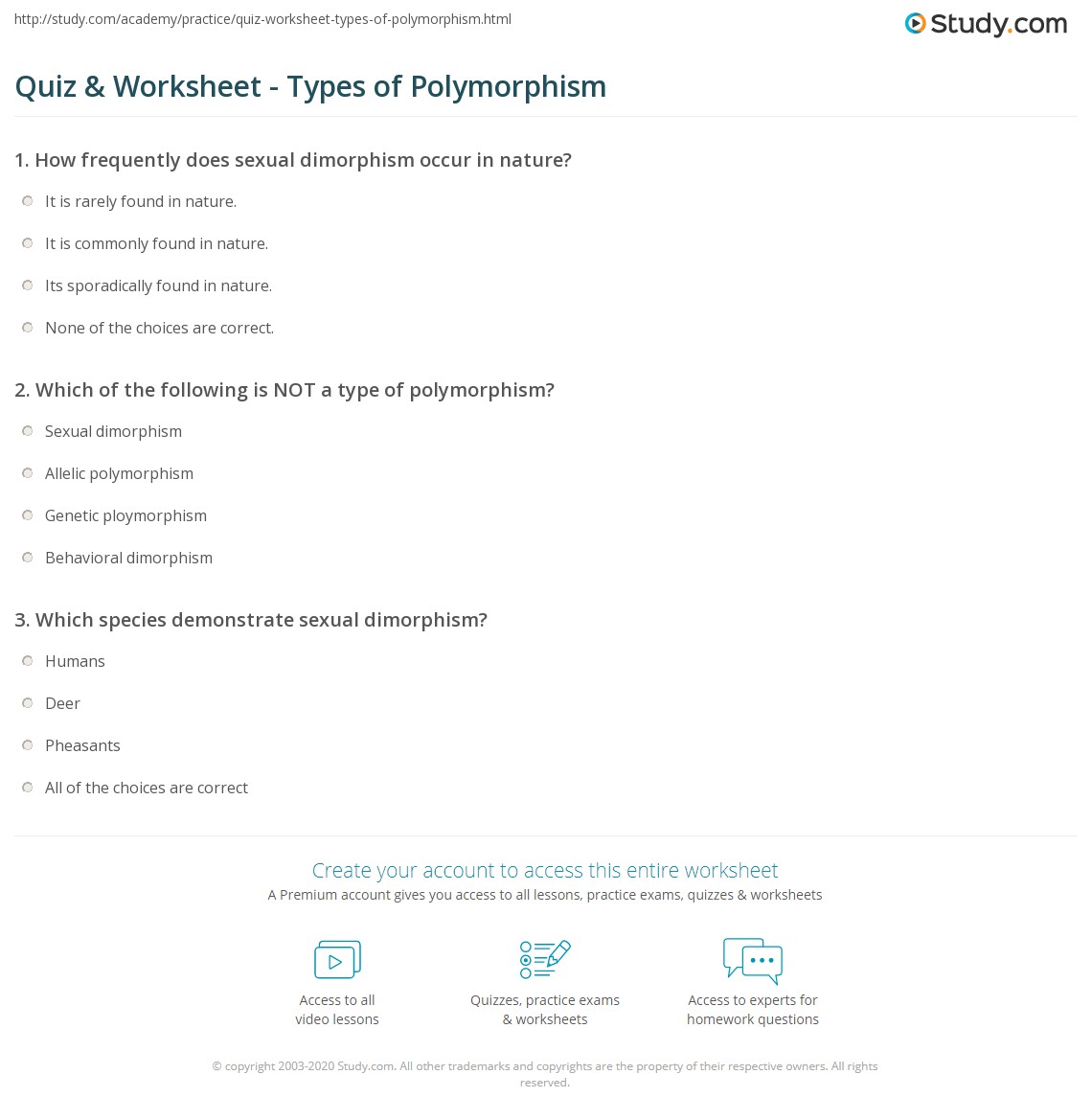 http://study.com/academy/practice/quiz-worksheet-types-of-polymorphism.html

Study.com

Quiz & Worksheet - Types of Polymorphism

1. How frequently does sexual dimorphism occur in nature?

It is rarely found in nature.

It is commonly found in nature.

Its sporadically found in nature.

None of the choices are correct.

2. Which of the following is NOT a type of polymorphism?

Sexual dimorphism

Allelic polymorphism

Genetic ploymorphism

Behavioral dimorphism

3. Which species demonstrate sexual dimorphism?

Humans

Deer

Pheasants

All of the choices are correct

Create your account to access this entire worksheet

A Premium account gives you access to all lessons, practice exams, quizzes & worksheets

Access to all video lessons

Quizzes, practice exams & worksheets

Access to experts for homework questions

© copyright 2003-2020 Study.com. All other trademarks and copyrights are the property of their respective owners. All rights reserved.